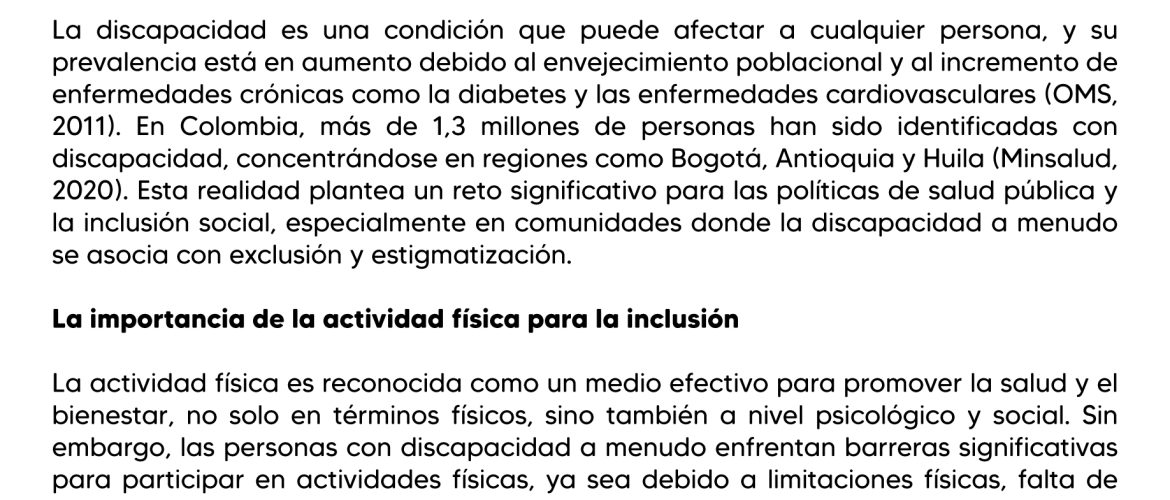 La discapacidad es una condición que puede afectar a cualquier persona, y su prevalencia está en aumento debido al envejecimiento poblacional y al incremento de enfermedades crónicas como la diabetes y las enfermedades cardiovasculares (OMS, 2011). En Colombia, más de 1,3 millones de personas han sido identificadas con discapacidad, concentrándose en regiones como Bogotá, Antioquia y Huila (Minsalud, 2020). Esta realidad plantea un reto significativo para las políticas de salud pública y la inclusión social, especialmente en comunidades donde la discapacidad a menudo se asocia con exclusión y estigmatización.

La importancia de la actividad física para la inclusión

La actividad física es reconocida como un medio efectivo para promover la salud y el bienestar, no solo en términos físicos, sino también a nivel psicológico y social. Sin embargo, las personas con discapacidad a menudo enfrentan barreras significativas para participar en actividades físicas, ya sea debido a limitaciones físicas, falta de